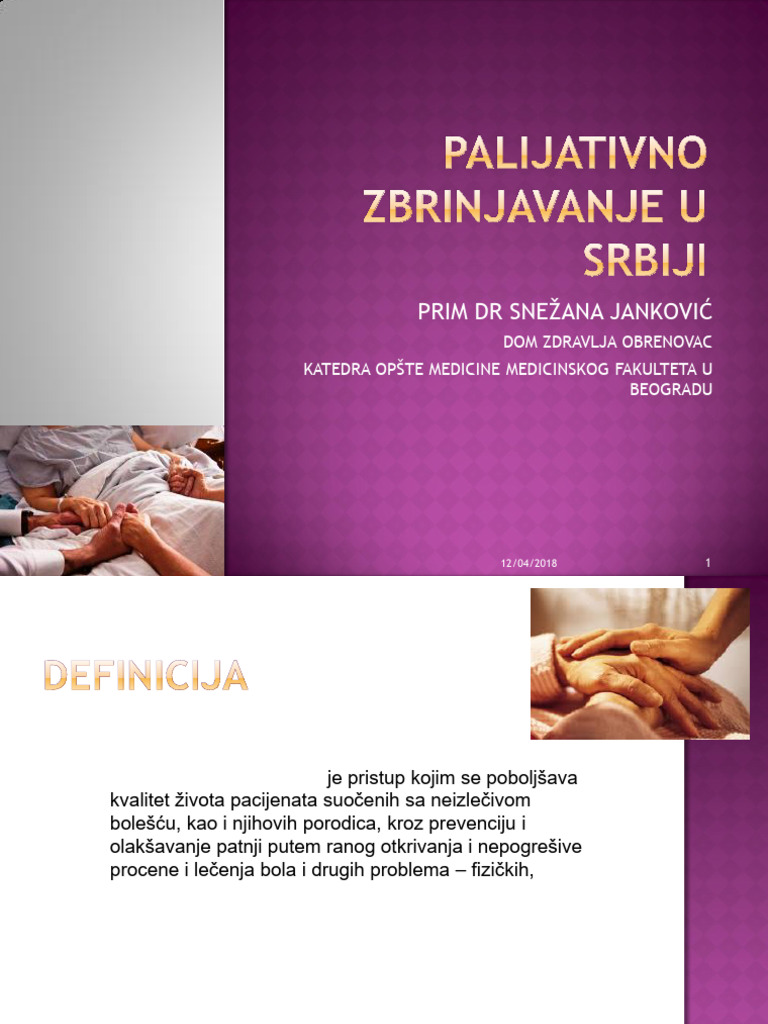 PALIJATIVNO ZBRINJAVANJE U SRBIJI

PRIM DR SNEŽANA JANKOVIĆ

DOM ZDRAVLJA OBRENOVAC

KATEDRA OPŠTE MEDICINE MEDICINSKOG FAKULTETA U BEOGRADU

12/04/2018

1

DEFINICIJA

je pristup kojim se poboljšava kvalitet života pacijenata suočenih sa neizlečivom bolešću, kao i njihovih porodica, kroz prevenciju i olakšavanje patnji putem ranog otkrivanja i nepogrešive procene i lečenja bola i drugih problema – fizičkih,